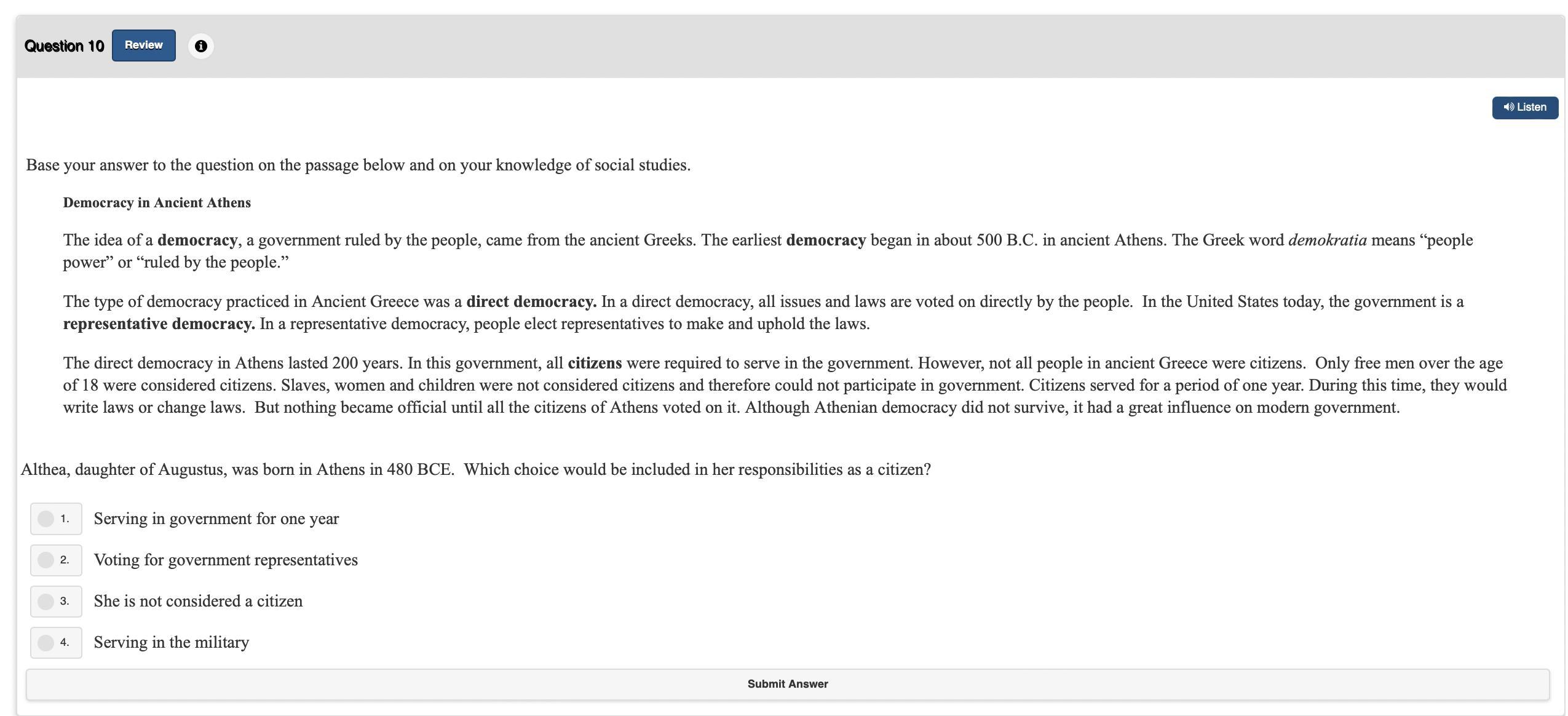 Question 10 Review

Listen

Base your answer to the question on the passage below and on your knowledge of social studies.

Democracy in Ancient Athens

The idea of a democracy, a government ruled by the people, came from the ancient Greeks. The earliest democracy began in about 500 B.C. in ancient Athens. The Greek word demokratia means “people power” or “ruled by the people.”

The type of democracy practiced in Ancient Greece was a direct democracy. In a direct democracy, all issues and laws are voted on directly by the people. In the United States today, the government is a representative democracy. In a representative democracy, people elect representatives to make and uphold the laws.

The direct democracy in Athens lasted 200 years. In this government, all citizens were required to serve in the government. However, not all people in ancient Greece were citizens. Only free men over the age of 18 were considered citizens. Slaves, women and children were not considered citizens and therefore could not participate in government. Citizens served for a period of one year. During this time, they would write laws or change laws. But nothing became official until all the citizens of Athens voted on it. Although Athenian democracy did not survive, it had a great influence on modern government.

Althea, daughter of Augustus, was born in Athens in 480 BCE. Which choice would be included in her responsibilities as a citizen?

1. Serving in government for one year

2. Voting for government representatives

3. She is not considered a citizen

4. Serving in the military

Submit Answer